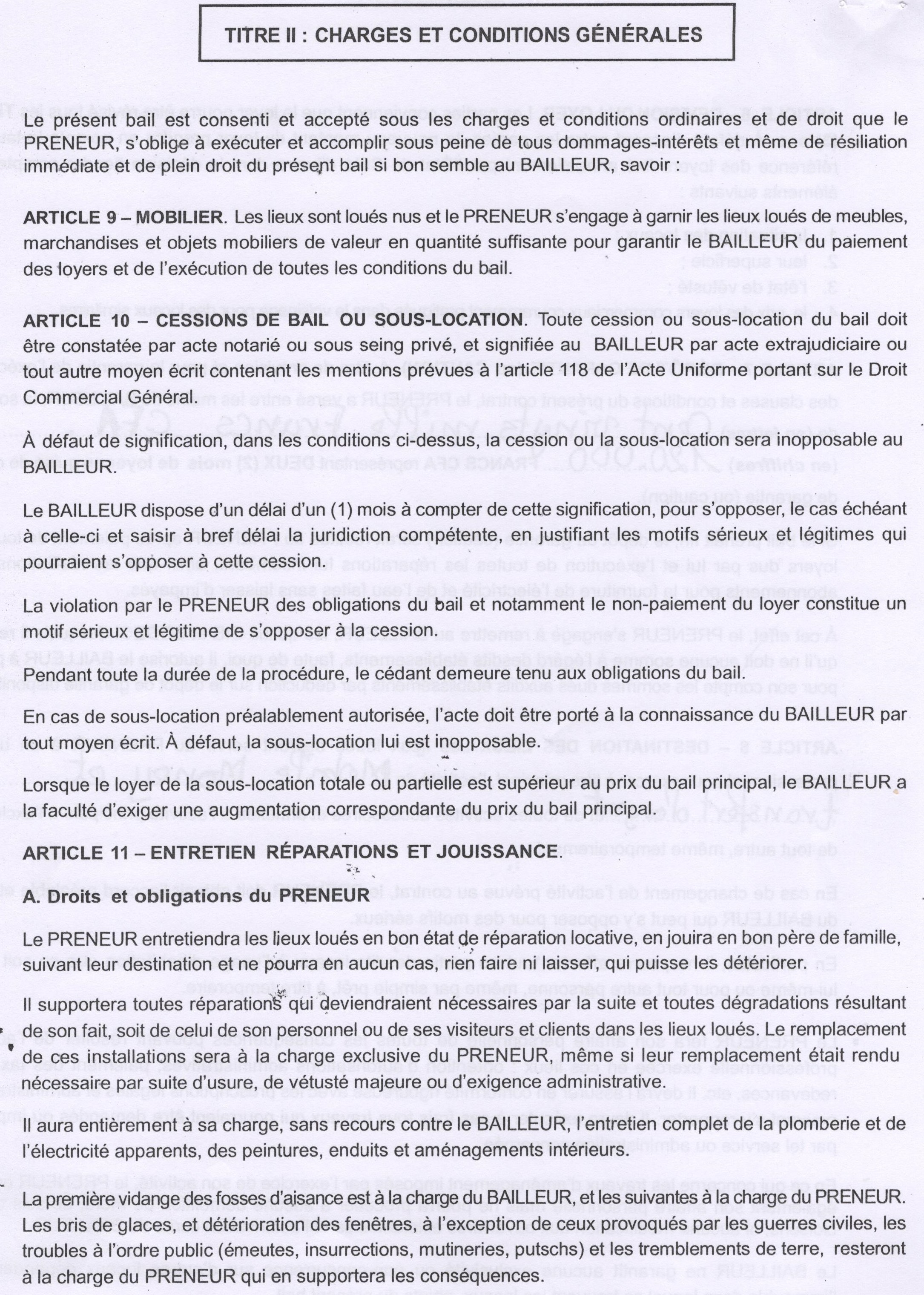 TITRE II : CHARGES ET CONDITIONS GÉNÉRALES

Le présent bail est consenti et accepté sous les charges et conditions ordinaires et de droit que le PRENEUR, s'oblige à exécuter et accomplir sous peine de tous dommages-intérêts et même de résiliation immédiate et de plein droit du présent bail si bon semble au BAILLEUR, savoir :

ARTICLE 9 – MOBILIER. Les lieux sont loués nus et le PRENEUR s'engage à garnir les lieux loués de meubles, marchandises et objets mobiliers de valeur en quantité suffisante pour garantir le BAILLEUR du paiement des loyers et de l'exécution de toutes les conditions du bail.

ARTICLE 10 – CESSIONS DE BAIL OU SOUS-LOCATION. Toute cession ou sous-location du bail doit être constatée par acte notarié ou sous seing privé, et signifiée au BAILLEUR par acte extrajudiciaire ou tout autre moyen écrit contenant les mentions prévues à l'article 118 de l'Acte Uniforme portant sur le Droit Commercial Général.

À défaut de signification, dans les conditions ci-dessus, la cession ou la sous-location sera inopposable au BAILLEUR.

Le BAILLEUR dispose d'un délai d'un (1) mois à compter de cette signification, pour s'opposer, le cas échéant à celle-ci et saisir à bref délai la juridiction compétente, en justifiant les motifs sérieux et légitimes qui pourraient s'opposer à cette cession.

La violation par le PRENEUR des obligations du bail et notamment le non-paiement du loyer constitue un motif sérieux et légitime de s'opposer à la cession.

Pendant toute la durée de la procédure, le cédant demeure tenu aux obligations du bail.

En cas de sous-location préalablement autorisée, l'acte doit être porté à la connaissance du BAILLEUR par tout moyen écrit. À défaut, la sous-location lui est inopposable.

Lorsque le loyer de la sous-location totale ou partielle est supérieur au prix du bail principal, le BAILLEUR a la faculté d'exiger une augmentation correspondante du prix du bail principal.

ARTICLE 11 – ENTRETIEN RÉPARATIONS ET JOUISSANCE.

A. Droits et obligations du PRENEUR

Le PRENEUR entretiendra les lieux loués en bon état de réparation locative, en jouira en bon père de famille, suivant leur destination et ne pourra en aucun cas, rien faire ni laisser, qui puisse les détériorer.

Il supportera toutes réparations qui deviendraient nécessaires par la suite et toutes dégradations résultant de son fait, soit de celui de son personnel ou de ses visiteurs et clients dans les lieux loués. Le remplacement de ces installations sera à la charge exclusive du PRENEUR, même si leur remplacement était rendu nécessaire par suite d'usure, de vétusté majeure ou d'exigence administrative.

Il aura entièrement à sa charge, sans recours contre le BAILLEUR, l'entretien complet de la plomberie et de l'électricité apparents, des peintures, enduits et aménagements intérieurs.

La première vidange des fosses d'aisance est à la charge du BAILLEUR, et les suivantes à la charge du PRENEUR. Les bris de glaces, et détérioration des fenêtres, à l'exception de ceux provoqués par les guerres civiles, les troubles à l'ordre public (émeutes, insurrections, mutineries, putschs) et les tremblements de terre, resteront à la charge du PRENEUR qui en supportera les conséquences.